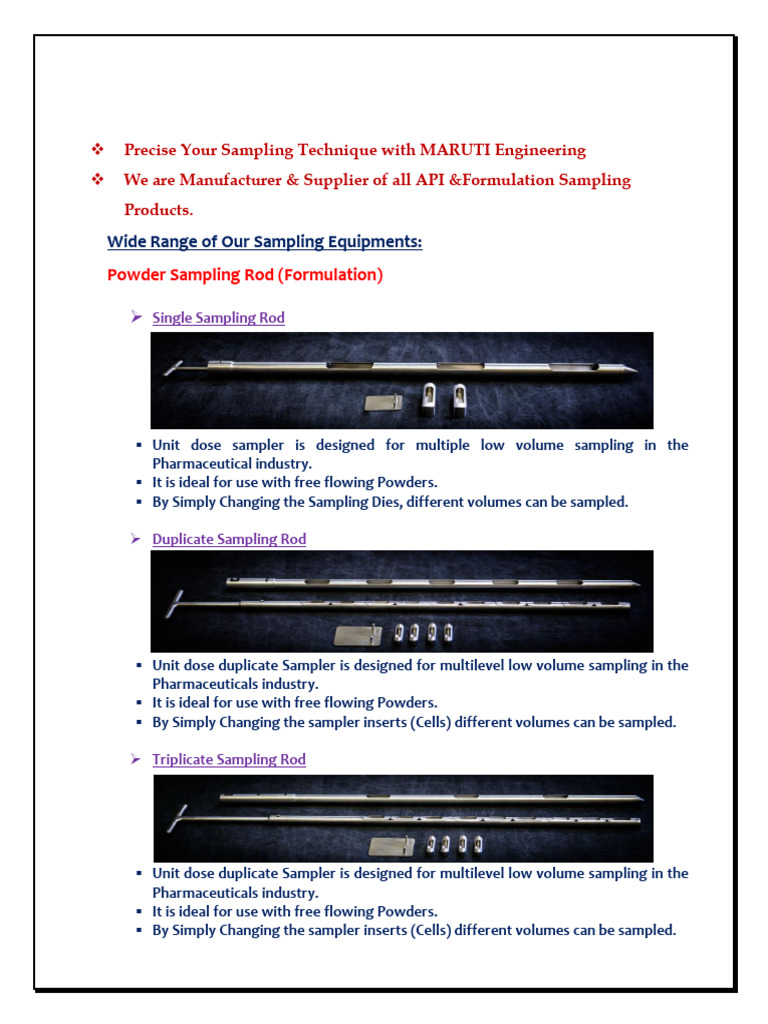 ❖ Precise Your Sampling Technique with MARUTI Engineering

❖ We are Manufacturer & Supplier of all API &Formulation Sampling Products.

Wide Range of Our Sampling Equipments:

Powder Sampling Rod (Formulation)

➢ Single Sampling Rod

▪ Unit dose sampler is designed for multiple low volume sampling in the Pharmaceutical industry.
▪ It is ideal for use with free flowing Powders.
▪ By Simply Changing the Sampling Dies, different volumes can be sampled.

➢ Duplicate Sampling Rod

▪ Unit dose duplicate Sampler is designed for multilevel low volume sampling in the Pharmaceuticals industry.
▪ It is ideal for use with free flowing Powders.
▪ By Simply Changing the sampler inserts (Cells) different volumes can be sampled.

➢ Triplicate Sampling Rod

▪ Unit dose duplicate Sampler is designed for multilevel low volume sampling in the Pharmaceuticals industry.
▪ It is ideal for use with free flowing Powders.
▪ By Simply Changing the sampler inserts (Cells) different volumes can be sampled.